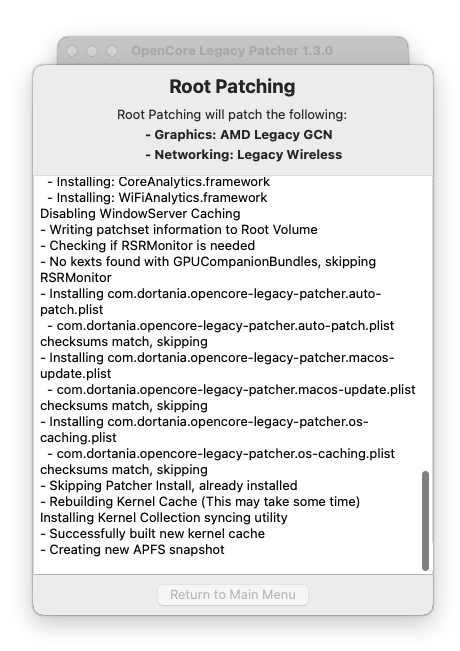 OpenCore Legacy Patcher 1.3.0

Root Patching

Root Patching will patch the following:
- Graphics: AMD Legacy GCN
- Networking: Legacy Wireless

- Installing: CoreAnalytics.framework
- Installing: WiFiAnalytics.framework
Disabling WindowServer Caching
- Writing patchset information to Root Volume
- Checking if RSRMonitor is needed
- No kexts found with GPUCompanionBundles, skipping RSRMonitor
- Installing com.dortania.opencore-legacy-patcher.auto-patch.plist
- com.dortania.opencore-legacy-patcher.auto-patch.plist checksums match, skipping
- Installing com.dortania.opencore-legacy-patcher.macos-update.plist
- com.dortania.opencore-legacy-patcher.macos-update.plist checksums match, skipping
- Installing com.dortania.opencore-legacy-patcher.os-caching.plist
- com.dortania.opencore-legacy-patcher.os-caching.plist checksums match, skipping
- Skipping Patcher Install, already installed
- Rebuilding Kernel Cache (This may take some time)
Installing Kernel Collection syncing utility
- Successfully built new kernel cache
- Creating new APFS snapshot

Return to Main Menu